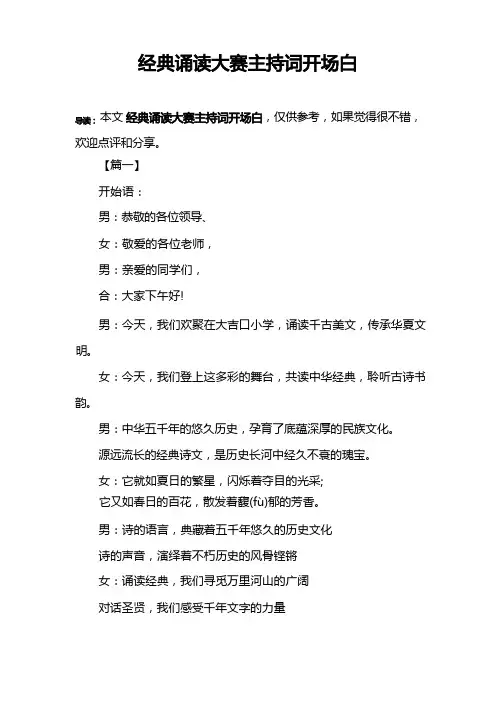 经典诵读大赛主持词开场白

导读：本文 经典诵读大赛主持词开场白，仅供参考，如果觉得很不错，欢迎点评和分享。

【篇一】

开始语：

男：恭敬的各位领导、

女：敬爱的各位老师，

男：亲爱的同学们，

合：大家下午好!

男：今天，我们欢聚在大吉口小学，诵读千古美文，传承华夏文明。

女：今天，我们登上这多彩的舞台，共读中华经典，聆听古诗书韵。

男：中华五千年的悠久历史，孕育了底蕴深厚的民族文化。

源远流长的经典诗文，是历史长河中经久不衰的瑰宝。

女：它就如夏日的繁星，闪烁着夺目的光采;
它又如春日的百花，散发着馥(fù)郁的芳香。

男：诗的语言，典藏着五千年悠久的历史文化

诗的声音，演绎着不朽历史的风骨铿锵

女：诵读经典，我们寻觅万里河山的广阔

对话圣贤，我们感受千年文字的力量